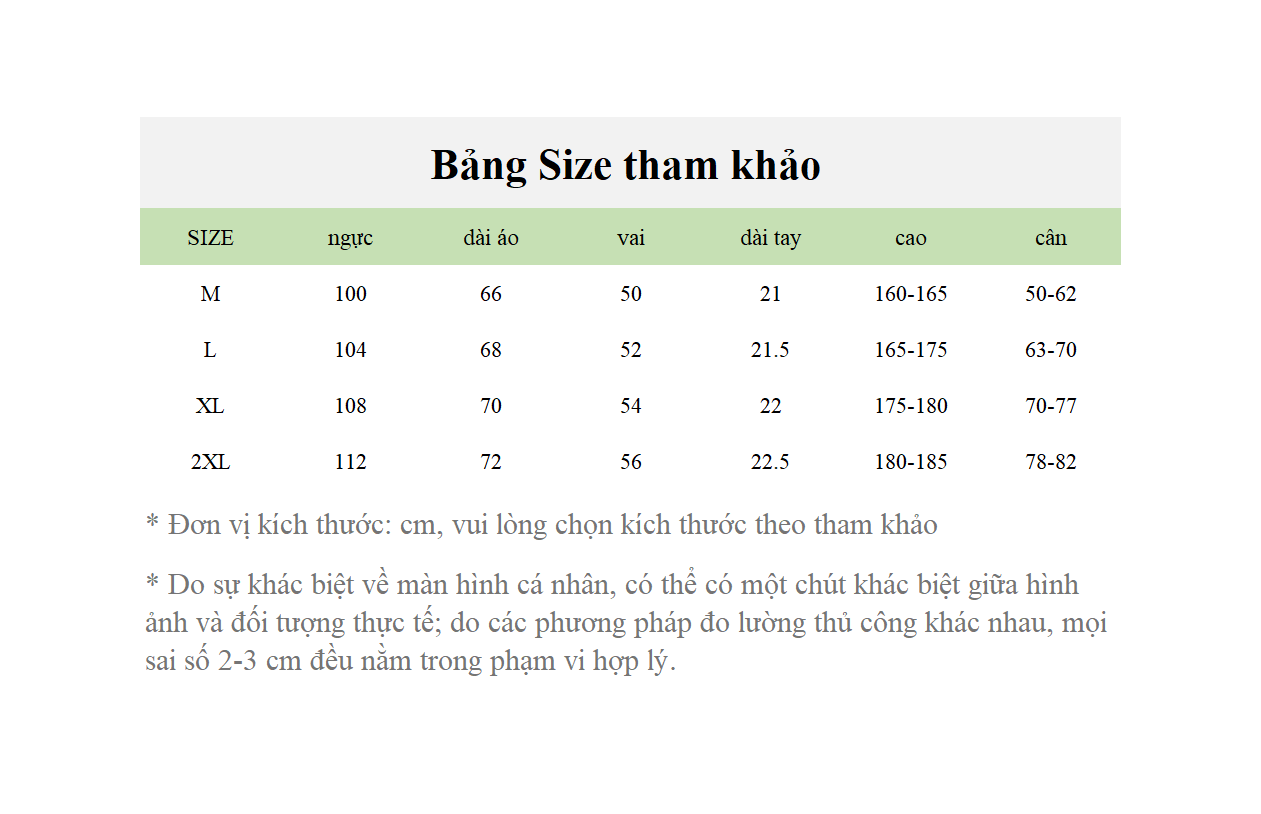 Bảng Size tham khảo

| SIZE | ngực | dài áo | vai | dài tay | cao | cân |
|---|---|---|---|---|---|---|
| M | 100 | 66 | 50 | 21 | 160-165 | 50-62 |
| L | 104 | 68 | 52 | 21.5 | 165-175 | 63-70 |
| XL | 108 | 70 | 54 | 22 | 175-180 | 70-77 |
| 2XL | 112 | 72 | 56 | 22.5 | 180-185 | 78-82 |

* Đơn vị kích thước: cm, vui lòng chọn kích thước theo tham khảo

* Do sự khác biệt về màn hình cá nhân, có thể có một chút khác biệt giữa hình ảnh và đối tượng thực tế; do các phương pháp đo lường thủ công khác nhau, mọi sai số 2-3 cm đều nằm trong phạm vi hợp lý.